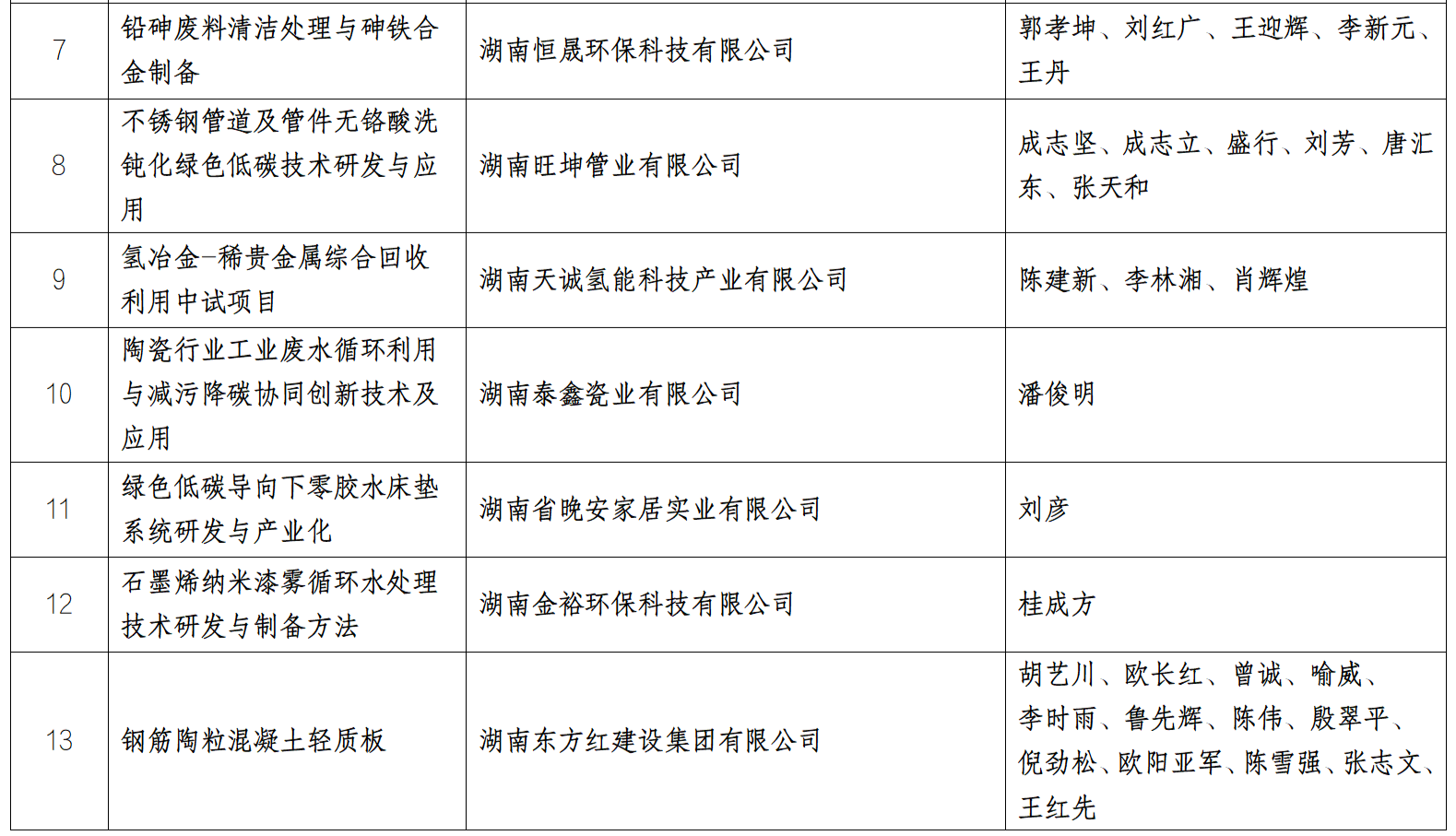 | 7 | 铅砷废料清洁处理与砷铁合金制备 | 湖南恒晟环保科技有限公司 | 郭孝坤、刘红广、王迎辉、李新元、王丹 |
|---|---|---|---|
| 8 | 不锈钢管道及管件无铬酸洗钝化绿色低碳技术研发与应用 | 湖南旺坤管业有限公司 | 成志坚、成志立、盛行、刘芳、唐汇东、张天和 |
| 9 | 氢冶金-稀贵金属综合回收利用中试项目 | 湖南天诚氢能科技产业有限公司 | 陈建新、李林湘、肖辉煌 |
| 10 | 陶瓷行业工业废水循环利用与减污降碳协同创新技术及应用 | 湖南泰鑫瓷业有限公司 | 潘俊明 |
| 11 | 绿色低碳导向下零胶水床垫系统研发与产业化 | 湖南省晚安家居实业有限公司 | 刘彦 |
| 12 | 石墨烯纳米漆雾循环水处理技术研发与制备方法 | 湖南金裕环保科技有限公司 | 桂成方 |
| 13 | 钢筋陶粒混凝土轻质板 | 湖南东方红建设集团有限公司 | 胡艺川、欧长红、曾诚、喻威、李时雨、鲁先辉、陈伟、殷翠平、倪劲松、欧阳亚军、陈雪强、张志文、王红先 |